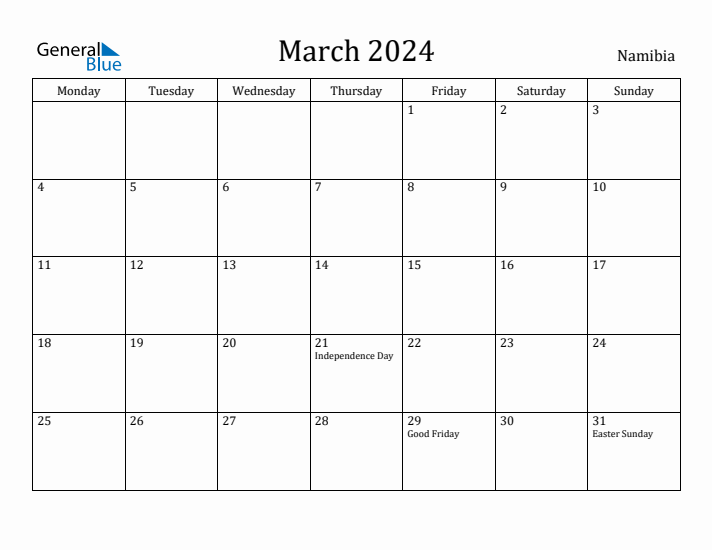 General Blue

March 2024

Namibia

| Monday | Tuesday | Wednesday | Thursday | Friday | Saturday | Sunday |
|---|---|---|---|---|---|---|
| | | | | 1 | 2 | 3 |
| 4 | 5 | 6 | 7 | 8 | 9 | 10 |
| 11 | 12 | 13 | 14 | 15 | 16 | 17 |
| 18 | 19 | 20 | 21 Independence Day | 22 | 23 | 24 |
| 25 | 26 | 27 | 28 | 29 Good Friday | 30 | 31 Easter Sunday |